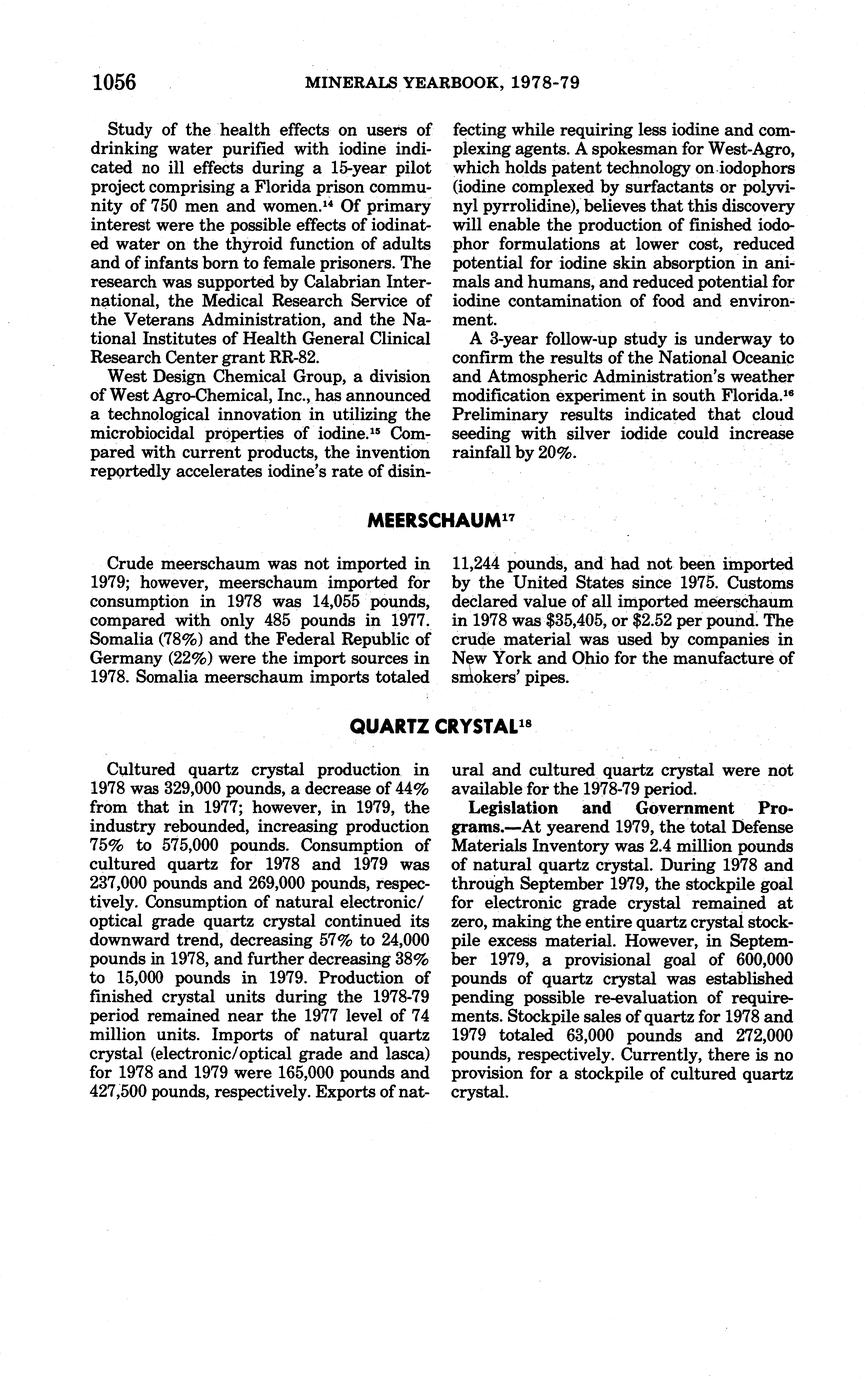 1056 MINERALS YEARBOOK, 1978-79

Study of the health effects on users of drinking water purified with iodine indicated no ill effects during a 15-year pilot project comprising a Florida prison community of 750 men and women.$^{14}$ Of primary interest were the possible effects of iodinated water on the thyroid function of adults and of infants born to female prisoners. The research was supported by Calabrian International, the Medical Research Service of the Veterans Administration, and the National Institutes of Health General Clinical Research Center grant RR-82.

West Design Chemical Group, a division of West Agro-Chemical, Inc., has announced a technological innovation in utilizing the microbiocidal properties of iodine.$^{15}$ Compared with current products, the invention reportedly accelerates iodine's rate of disinfecting while requiring less iodine and complexing agents. A spokesman for West-Agro, which holds patent technology on iodophors (iodine complexed by surfactants or polyvinyl pyrrolidine), believes that this discovery will enable the production of finished iodophor formulations at lower cost, reduced potential for iodine skin absorption in animals and humans, and reduced potential for iodine contamination of food and environment.

A 3-year follow-up study is underway to confirm the results of the National Oceanic and Atmospheric Administration's weather modification experiment in south Florida.$^{16}$ Preliminary results indicated that cloud seeding with silver iodide could increase rainfall by 20%.

MEERSCHAUM$^{17}$

Crude meerschaum was not imported in 1979; however, meerschaum imported for consumption in 1978 was 14,055 pounds, compared with only 485 pounds in 1977. Somalia (78%) and the Federal Republic of Germany (22%) were the import sources in 1978. Somalia meerschaum imports totaled 11,244 pounds, and had not been imported by the United States since 1975. Customs declared value of all imported meerschaum in 1978 was $35,405, or $2.52 per pound. The crude material was used by companies in New York and Ohio for the manufacture of smokers' pipes.

QUARTZ CRYSTAL$^{18}$

Cultured quartz crystal production in 1978 was 329,000 pounds, a decrease of 44% from that in 1977; however, in 1979, the industry rebounded, increasing production 75% to 575,000 pounds. Consumption of cultured quartz for 1978 and 1979 was 237,000 pounds and 269,000 pounds, respectively. Consumption of natural electronic/optical grade quartz crystal continued its downward trend, decreasing 57% to 24,000 pounds in 1978, and further decreasing 38% to 15,000 pounds in 1979. Production of finished crystal units during the 1978-79 period remained near the 1977 level of 74 million units. Imports of natural quartz crystal (electronic/optical grade and lasca) for 1978 and 1979 were 165,000 pounds and 427,500 pounds, respectively. Exports of natural and cultured quartz crystal were not available for the 1978-79 period.

Legislation and Government Programs.—At yearend 1979, the total Defense Materials Inventory was 2.4 million pounds of natural quartz crystal. During 1978 and through September 1979, the stockpile goal for electronic grade crystal remained at zero, making the entire quartz crystal stockpile excess material. However, in September 1979, a provisional goal of 600,000 pounds of quartz crystal was established pending possible re-evaluation of requirements. Stockpile sales of quartz for 1978 and 1979 totaled 63,000 pounds and 272,000 pounds, respectively. Currently, there is no provision for a stockpile of cultured quartz crystal.